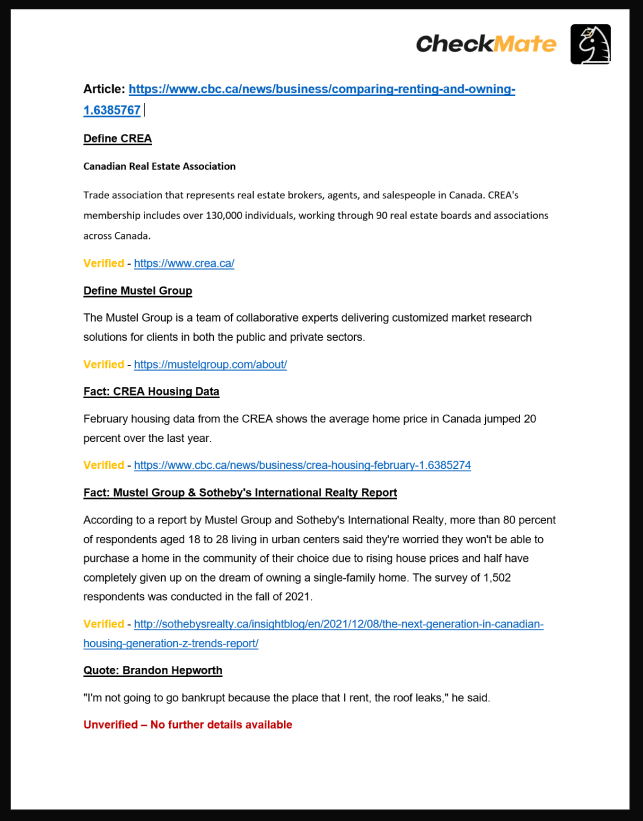 CheckMate

Article: https://www.cbc.ca/news/business/comparing-renting-and-owning-1.6385767

Define CREA

Canadian Real Estate Association

Trade association that represents real estate brokers, agents, and salespeople in Canada. CREA's membership includes over 130,000 individuals, working through 90 real estate boards and associations across Canada.

Verified - https://www.crea.ca/

Define Mustel Group

The Mustel Group is a team of collaborative experts delivering customized market research solutions for clients in both the public and private sectors.

Verified - https://mustelgroup.com/about/

Fact: CREA Housing Data

February housing data from the CREA shows the average home price in Canada jumped 20 percent over the last year.

Verified - https://www.cbc.ca/news/business/crea-housing-february-1.6385274

Fact: Mustel Group & Sotheby's International Realty Report

According to a report by Mustel Group and Sotheby's International Realty, more than 80 percent of respondents aged 18 to 28 living in urban centers said they're worried they won't be able to purchase a home in the community of their choice due to rising house prices and half have completely given up on the dream of owning a single-family home. The survey of 1,502 respondents was conducted in the fall of 2021.

Verified - http://sothebysrealty.ca/insightblog/en/2021/12/08/the-next-generation-in-canadian-housing-generation-z-trends-report/

Quote: Brandon Hepworth

"I'm not going to go bankrupt because the place that I rent, the roof leaks," he said.

Unverified – No further details available